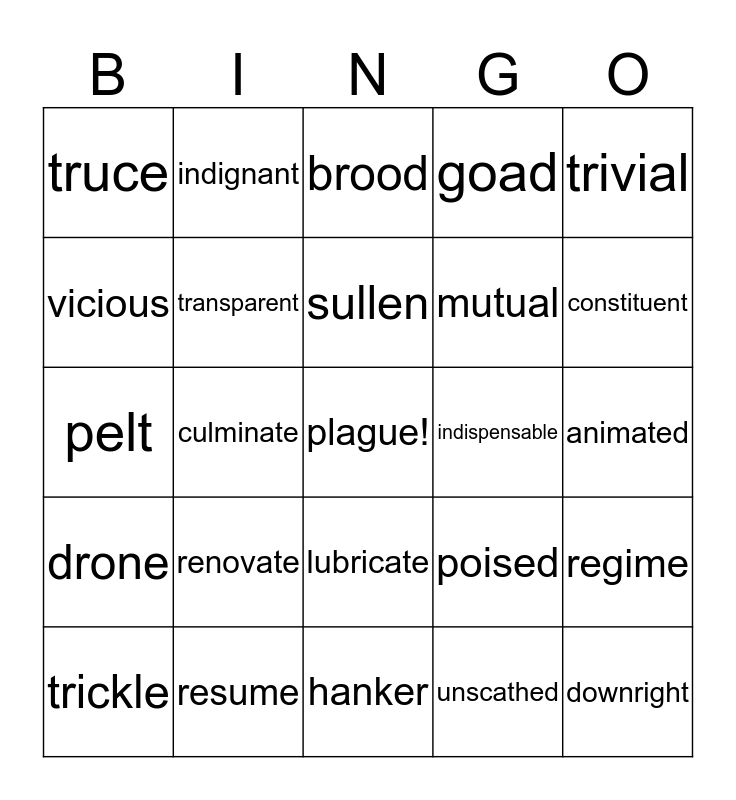 | B | I | N | G | O |
|---|---|---|---|---|
| truce | indignant | brood | goad | trivial |
| vicious | transparent | sullen | mutual | constituent |
| pelt | culminate | plague! | indispensable | animated |
| drone | renovate | lubricate | poised | regime |
| trickle | resume | hanker | unscathed | downright |